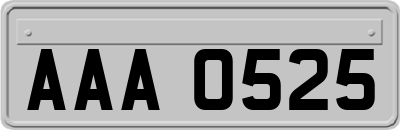 AAA 0525